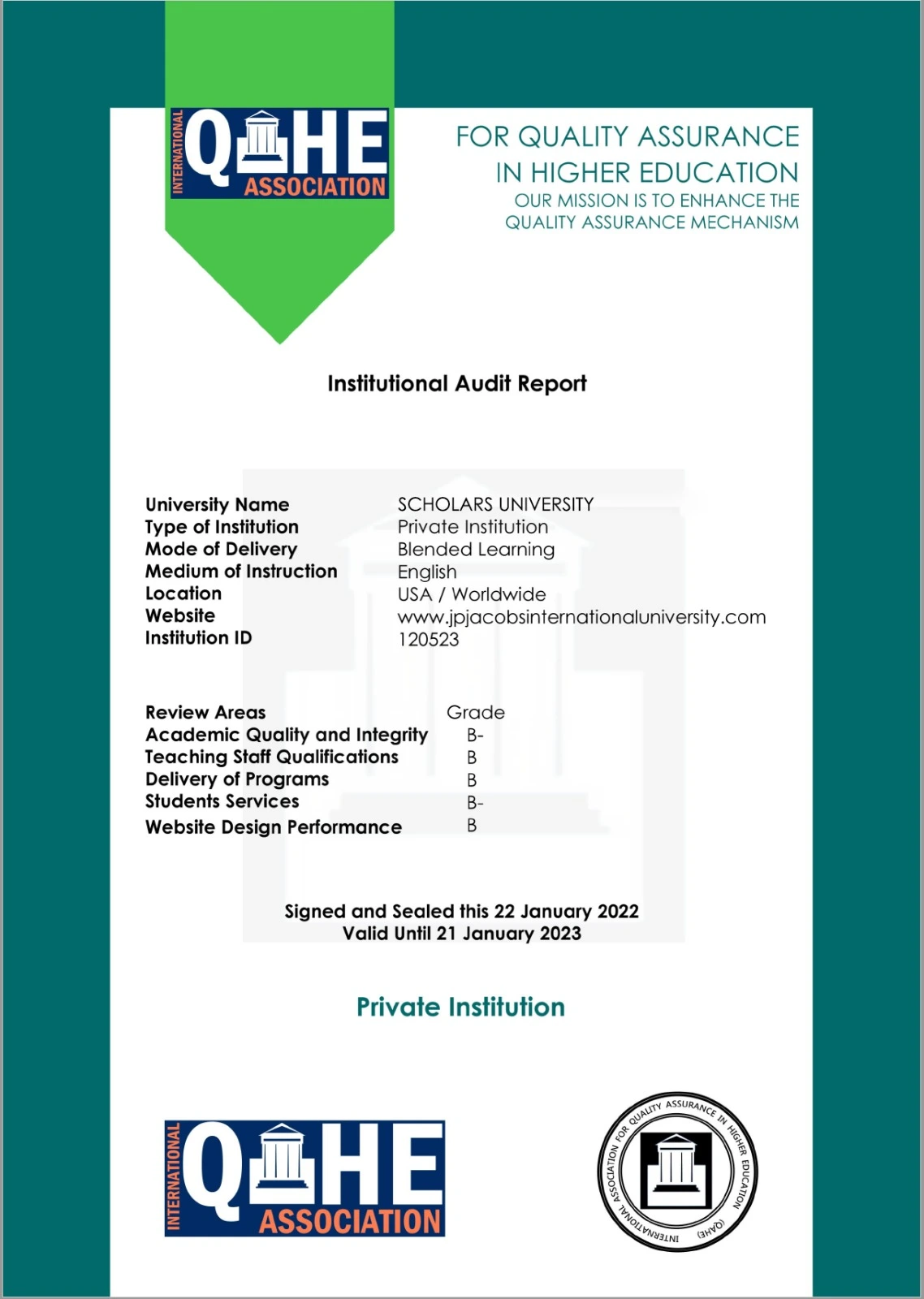 INTERNATIONAL QAHE ASSOCIATION

FOR QUALITY ASSURANCE IN HIGHER EDUCATION
OUR MISSION IS TO ENHANCE THE QUALITY ASSURANCE MECHANISM

Institutional Audit Report

| | |
|---|---|
| University Name | SCHOLARS UNIVERSITY |
| Type of Institution | Private Institution |
| Mode of Delivery | Blended Learning |
| Medium of Instruction | English |
| Location | USA / Worldwide |
| Website | www.jpjacobsinternationaluniversity.com |
| Institution ID | 120523 |

| Review Areas | Grade |
|---|---|
| Academic Quality and Integrity | B- |
| Teaching Staff Qualifications | B |
| Delivery of Programs | B |
| Students Services | B- |
| Website Design Performance | B |

Signed and Sealed this 22 January 2022
Valid Until 21 January 2023

Private Institution

INTERNATIONAL QAHE ASSOCIATION

INTERNATIONAL ASSOCIATION FOR QUALITY ASSURANCE IN HIGHER EDUCATION (QAHE)